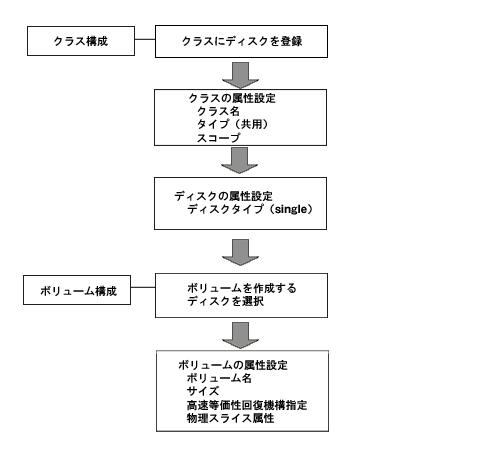 クラス構成

クラスにディスクを登録

クラスの属性設定
クラス名
タイプ（共用）
スコープ

ディスクの属性設定
ディスクタイプ（single）

ボリューム構成

ボリュームを作成する
ディスクを選択

ボリュームの属性設定
ボリューム名
サイズ
高速等価性回復機構指定
物理スライス属性